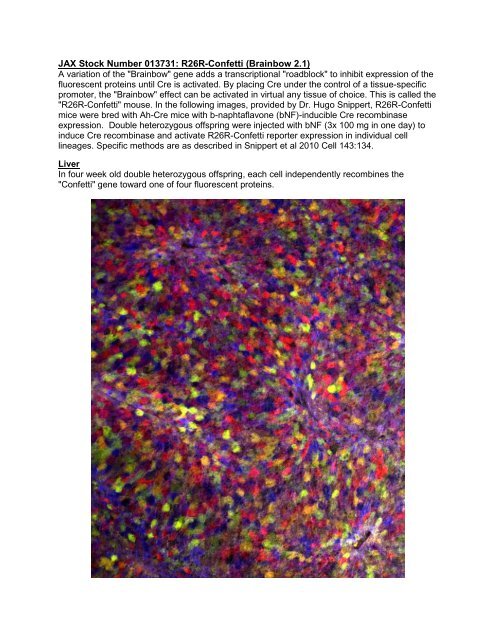 JAX Stock Number 013731: R26R-Confetti (Brainbow 2.1)
A variation of the "Brainbow" gene adds a transcriptional "roadblock" to inhibit expression of the fluorescent proteins until Cre is activated. By placing Cre under the control of a tissue-specific promoter, the "Brainbow" effect can be activated in virtual any tissue of choice. This is called the "R26R-Confetti" mouse. In the following images, provided by Dr. Hugo Snippert, R26R-Confetti mice were bred with Ah-Cre mice with b-naphtaflavone (bNF)-inducible Cre recombinase expression. Double heterozygous offspring were injected with bNF (3x 100 mg in one day) to induce Cre recombinase and activate R26R-Confetti reporter expression in individual cell lineages. Specific methods are as described in Snippert et al 2010 Cell 143:134.

Liver
In four week old double heterozygous offspring, each cell independently recombines the "Confetti" gene toward one of four fluorescent proteins.